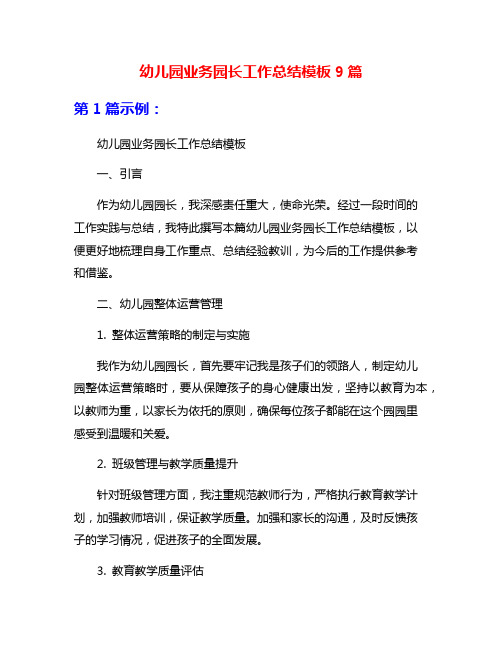 幼儿园业务园长工作总结模板 9 篇

第 1 篇示例：

幼儿园业务园长工作总结模板

一、引言

作为幼儿园园长，我深感责任重大，使命光荣。经过一段时间的工作实践与总结，我特此撰写本篇幼儿园业务园长工作总结模板，以便更好地梳理自身工作重点、总结经验教训，为今后的工作提供参考和借鉴。

二、幼儿园整体运营管理

1. 整体运营策略的制定与实施

我作为幼儿园园长，首先要牢记我是孩子们的领路人，制定幼儿园整体运营策略时，要从保障孩子的身心健康出发，坚持以教育为本，以教师为重，以家长为依托的原则，确保每位孩子都能在这个园园里感受到温暖和关爱。

2. 班级管理与教学质量提升

针对班级管理方面，我注重规范教师行为，严格执行教育教学计划，加强教师培训，保证教学质量。加强和家长的沟通，及时反馈孩子的学习情况，促进孩子的全面发展。

3. 教育教学质量评估